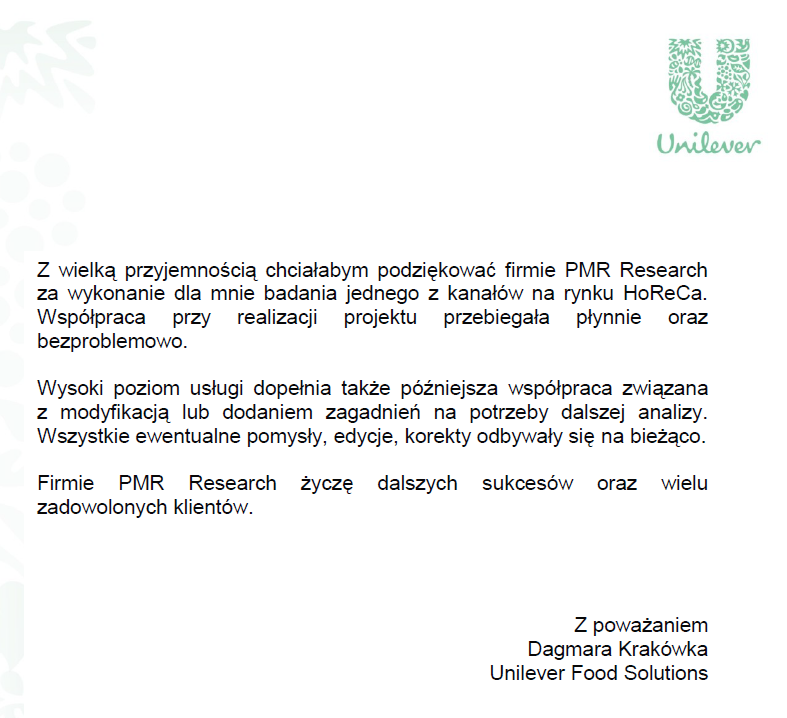 Unilever

Z wielką przyjemnością chciałabym podziękować firmie PMR Research za wykonanie dla mnie badania jednego z kanałów na rynku HoReCa. Współpraca przy realizacji projektu przebiegała płynnie oraz bezproblemowo.

Wysoki poziom usługi dopełnia także późniejsza współpraca związana z modyfikacją lub dodaniem zagadnień na potrzeby dalszej analizy. Wszystkie ewentualne pomysły, edycje, korekty odbywały się na bieżąco.

Firmie PMR Research życzę dalszych sukcesów oraz wielu zadowolonych klientów.

Z poważaniem
Dagmara Krakówka
Unilever Food Solutions